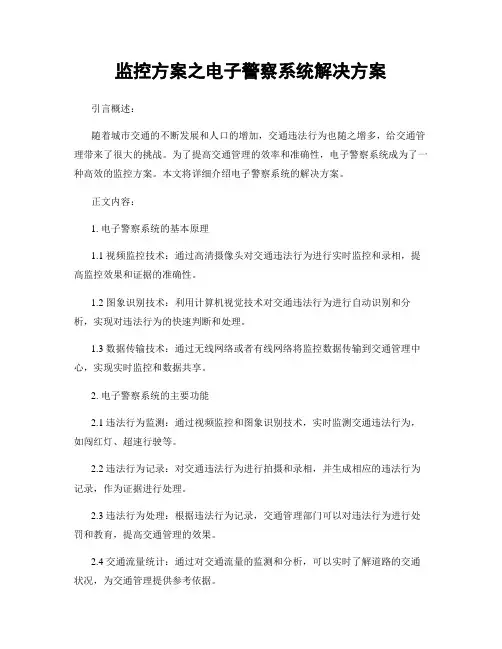 监控方案之电子警察系统解决方案

引言概述：

随着城市交通的不断发展和人口的增加，交通违法行为也随之增多，给交通管理带来了很大的挑战。为了提高交通管理的效率和准确性，电子警察系统成为了一种高效的监控方案。本文将详细介绍电子警察系统的解决方案。

正文内容：

1. 电子警察系统的基本原理

1.1 视频监控技术：通过高清摄像头对交通违法行为进行实时监控和录相，提高监控效果和证据的准确性。

1.2 图象识别技术：利用计算机视觉技术对交通违法行为进行自动识别和分析，实现对违法行为的快速判断和处理。

1.3 数据传输技术：通过无线网络或者有线网络将监控数据传输到交通管理中心，实现实时监控和数据共享。

2. 电子警察系统的主要功能

2.1 违法行为监测：通过视频监控和图象识别技术，实时监测交通违法行为，如闯红灯、超速行驶等。

2.2 违法行为记录：对交通违法行为进行拍摄和录相，并生成相应的违法行为记录，作为证据进行处理。

2.3 违法行为处理：根据违法行为记录，交通管理部门可以对违法行为进行处罚和教育，提高交通管理的效果。

2.4 交通流量统计：通过对交通流量的监测和分析，可以实时了解道路的交通状况，为交通管理提供参考依据。